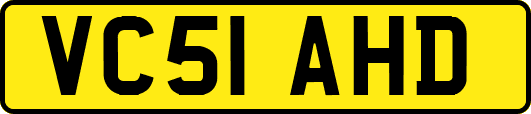 VC51 AHD